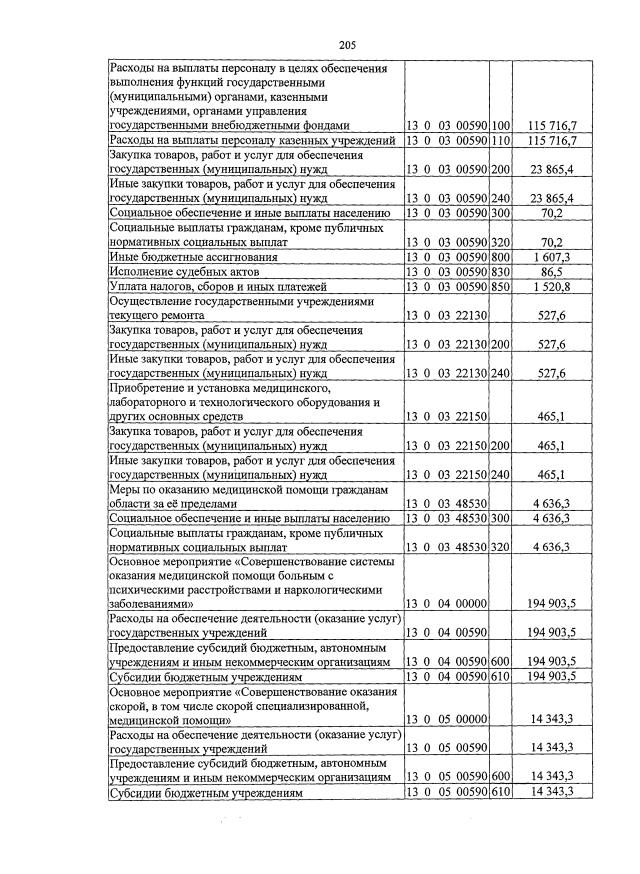 205

| Расходы на выплаты персоналу в целях обеспечения выполнения функций государственными (муниципальными) органами, казенными учреждениями, органами управления государственными внебюджетными фондами | 13 0 03 00590 | 100 | 115 716,7 |
|---|---|---|---|
| Расходы на выплаты персоналу казенных учреждений | 13 0 03 00590 | 110 | 115 716,7 |
| Закупка товаров, работ и услуг для обеспечения государственных (муниципальных) нужд | 13 0 03 00590 | 200 | 23 865,4 |
| Иные закупки товаров, работ и услуг для обеспечения государственных (муниципальных) нужд | 13 0 03 00590 | 240 | 23 865,4 |
| Социальное обеспечение и иные выплаты населению | 13 0 03 00590 | 300 | 70,2 |
| Социальные выплаты гражданам, кроме публичных нормативных социальных выплат | 13 0 03 00590 | 320 | 70,2 |
| Иные бюджетные ассигнования | 13 0 03 00590 | 800 | 1 607,3 |
| Исполнение судебных актов | 13 0 03 00590 | 830 | 86,5 |
| Уплата налогов, сборов и иных платежей | 13 0 03 00590 | 850 | 1 520,8 |
| Осуществление государственными учреждениями текущего ремонта | 13 0 03 22130 | | 527,6 |
| Закупка товаров, работ и услуг для обеспечения государственных (муниципальных) нужд | 13 0 03 22130 | 200 | 527,6 |
| Иные закупки товаров, работ и услуг для обеспечения государственных (муниципальных) нужд | 13 0 03 22130 | 240 | 527,6 |
| Приобретение и установка медицинского, лабораторного и технологического оборудования и других основных средств | 13 0 03 22150 | | 465,1 |
| Закупка товаров, работ и услуг для обеспечения государственных (муниципальных) нужд | 13 0 03 22150 | 200 | 465,1 |
| Иные закупки товаров, работ и услуг для обеспечения государственных (муниципальных) нужд | 13 0 03 22150 | 240 | 465,1 |
| Меры по оказанию медицинской помощи гражданам области за её пределами | 13 0 03 48530 | | 4 636,3 |
| Социальное обеспечение и иные выплаты населению | 13 0 03 48530 | 300 | 4 636,3 |
| Социальные выплаты гражданам, кроме публичных нормативных социальных выплат | 13 0 03 48530 | 320 | 4 636,3 |
| Основное мероприятие «Совершенствование системы оказания медицинской помощи больным с психическими расстройствами и наркологическими заболеваниями» | 13 0 04 00000 | | 194 903,5 |
| Расходы на обеспечение деятельности (оказание услуг) государственных учреждений | 13 0 04 00590 | | 194 903,5 |
| Предоставление субсидий бюджетным, автономным учреждениям и иным некоммерческим организациям | 13 0 04 00590 | 600 | 194 903,5 |
| Субсидии бюджетным учреждениям | 13 0 04 00590 | 610 | 194 903,5 |
| Основное мероприятие «Совершенствование оказания скорой, в том числе скорой специализированной, медицинской помощи» | 13 0 05 00000 | | 14 343,3 |
| Расходы на обеспечение деятельности (оказание услуг) государственных учреждений | 13 0 05 00590 | | 14 343,3 |
| Предоставление субсидий бюджетным, автономным учреждениям и иным некоммерческим организациям | 13 0 05 00590 | 600 | 14 343,3 |
| Субсидии бюджетным учреждениям | 13 0 05 00590 | 610 | 14 343,3 |